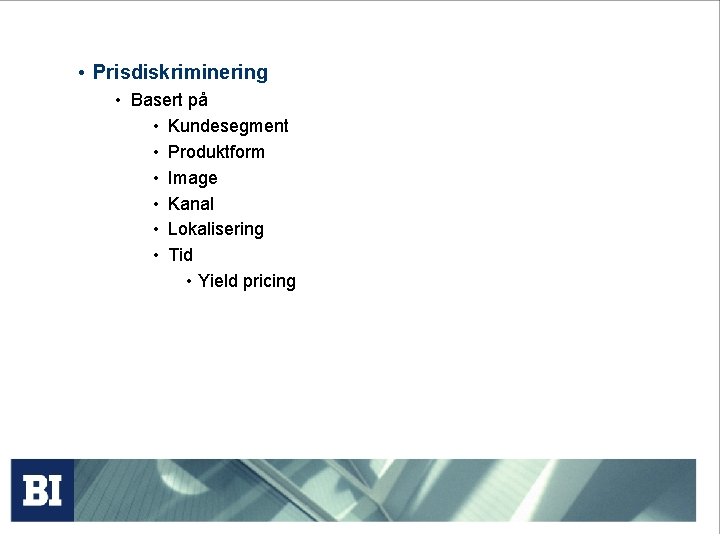 • Prisdiskriminering

• Basert på

• Kundesegment
• Produktform
• Image
• Kanal
• Lokalisering
• Tid

• Yield pricing

BI